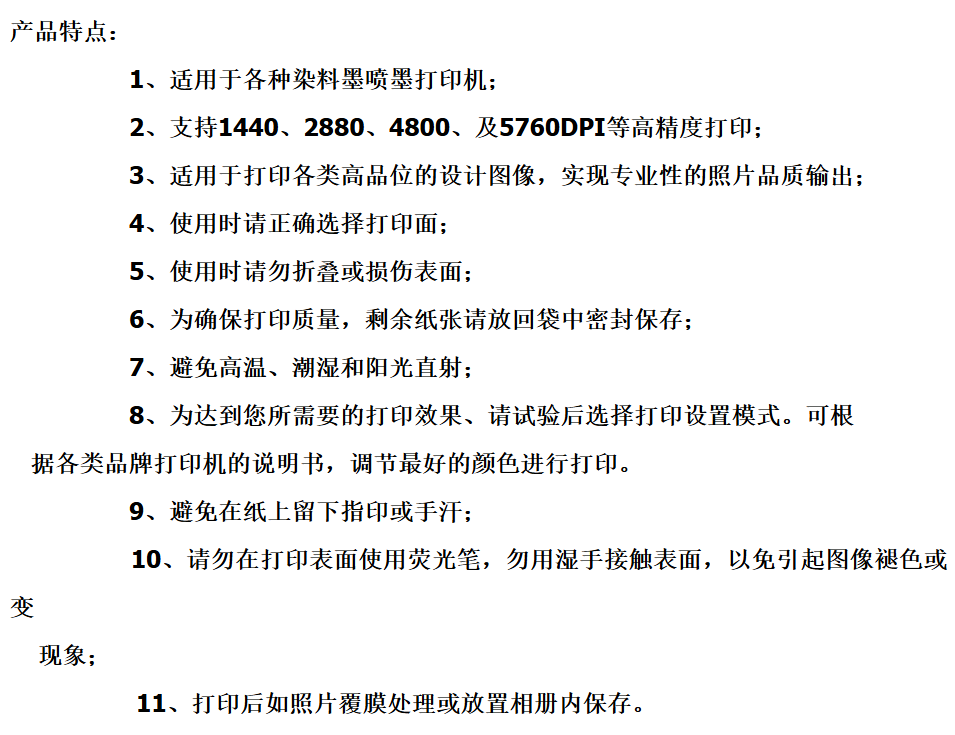 产品特点：

1、适用于各种染料墨喷墨打印机；

2、支持1440、2880、4800、及5760DPI等高精度打印；

3、适用于打印各类高品位的设计图像，实现专业性的照片品质输出；

4、使用时请正确选择打印面；

5、使用时请勿折叠或损伤表面；

6、为确保打印质量，剩余纸张请放回袋中密封保存；

7、避免高温、潮湿和阳光直射；

8、为达到您所需要的打印效果、请试验后选择打印设置模式。可根据各类品牌打印机的说明书，调节最好的颜色进行打印。

9、避免在纸上留下指印或手汗；

10、请勿在打印表面使用荧光笔，勿用湿手接触表面，以免引起图像褪色或变现象；

11、打印后如照片覆膜处理或放置相册内保存。